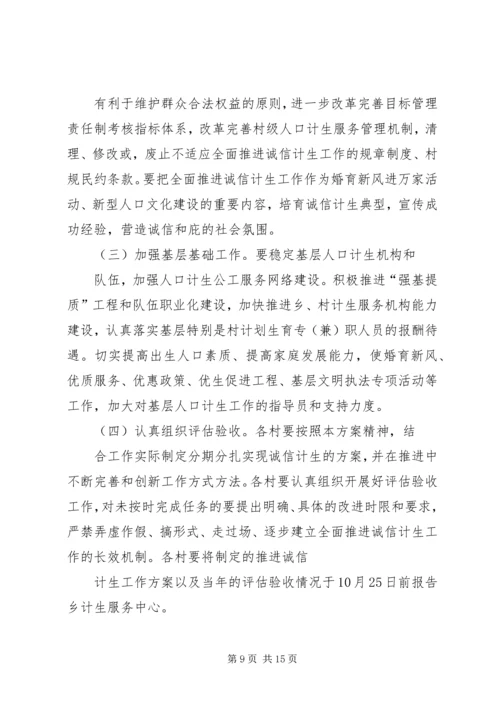 有利于维护群众合法权益的原则，进一步改革完善目标管理责任制考核指标体系，改革完善村级人口计生服务管理机制，清理、修改或，废止不适应全面推进诚信计生工作的规章制度、村规民约条款。要把全面推进诚信计生工作作为婚育新风进万家活动、新型人口文化建设的重要内容，培育诚信计生典型，宣传成功经验，营造诚信和庇的社会氛围。

（三）加强基层基础工作。要稳定基层人口计生机构和

队伍，加强人口计生公工服务网络建设。积极推进“强基提质”工程和队伍职业化建设，加快推进乡、村计生服务机构能力建设，认真落实基层特别是村计划生育专（兼）职人员的报酬待遇。切实提高出生人口素质、提高家庭发展能力，使婚育新风、优质服务、优惠政策、优生促进工程、基层文明执法专项活动等工作，加大对基层人口计生工作的指导员和支持力度。

（四）认真组织评估验收。各村要按照本方案精神，结

合工作实际制定分期分扎实现诚信计生的方案，并在推进中不断完善和创新工作方式方法。各村要认真组织开展好评估验收工作，对未按时完成任务的要提出明确、具体的改进时限和要求，严禁弄虚作假、搞形式、走过场、逐步建立全面推进诚信计生工作的长效机制。各村要将制定的推进诚信

计生工作方案以及当年的评估验收情况于10月25日前报告乡计生服务中心。

第9页 共15页